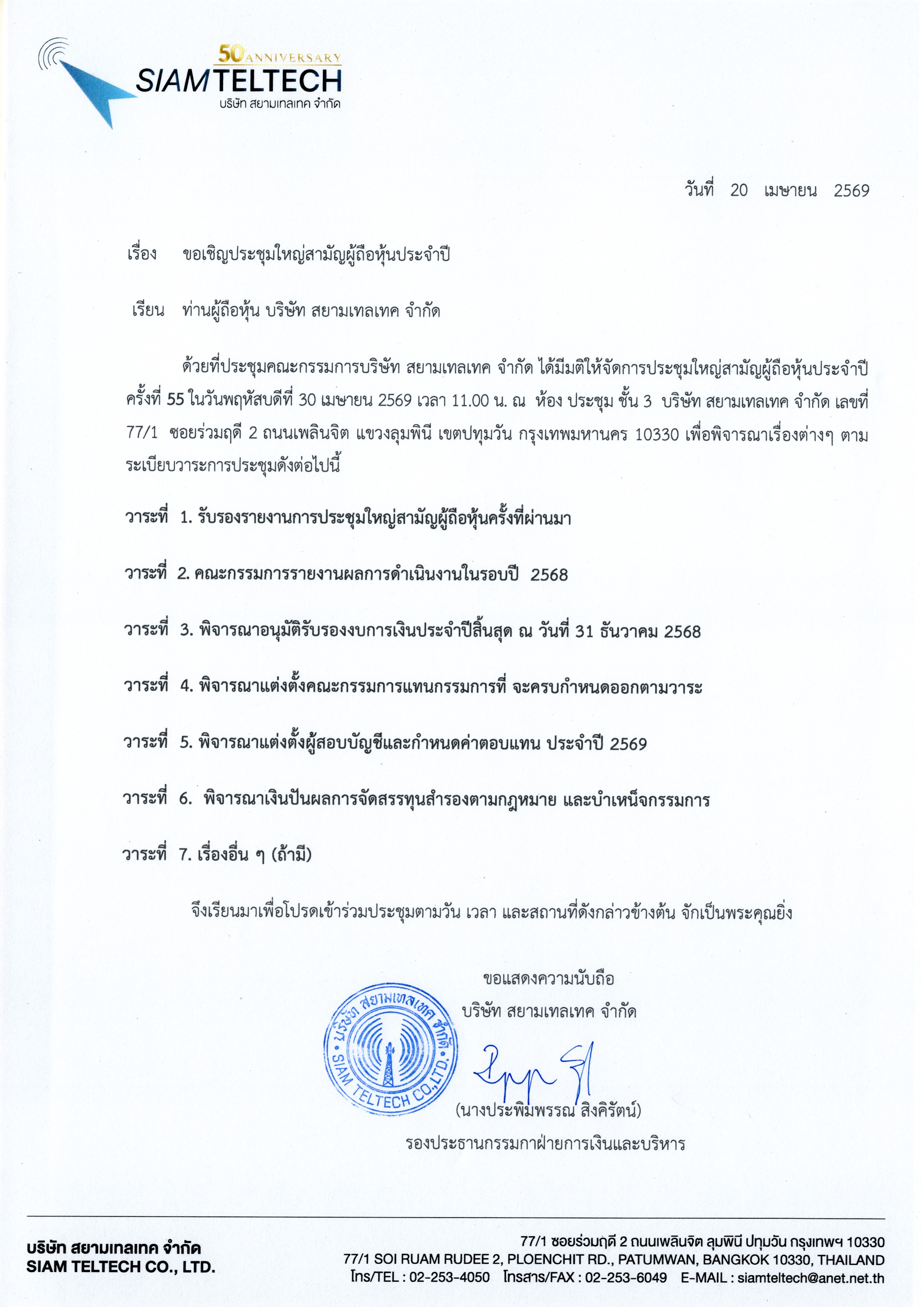 50 ANNIVERSARY
SIAMTELTECH
บริษัท สยามเทลเทค จำกัด

วันที่ 20 เมษายน 2569

เรื่อง ขอเชิญประชุมใหญ่สามัญผู้ถือหุ้นประจำปี

เรียน ท่านผู้ถือหุ้น บริษัท สยามเทลเทค จำกัด

ด้วยที่ประชุมคณะกรรมการบริษัท สยามเทลเทค จำกัด ได้มีมติให้จัดการประชุมใหญ่สามัญผู้ถือหุ้นประจำปี ครั้งที่ 55 ในวันพฤหัสบดีที่ 30 เมษายน 2569 เวลา 11.00 น. ณ ห้อง ประชุม ชั้น 3 บริษัท สยามเทลเทค จำกัด เลขที่ 77/1 ซอยร่วมฤดี 2 ถนนเพลินจิต แขวงลุมพินี เขตปทุมวัน กรุงเทพมหานคร 10330 เพื่อพิจารณาเรื่องต่างๆ ตามระเบียบวาระการประชุมดังต่อไปนี้

วาระที่ 1. รับรองรายงานการประชุมใหญ่สามัญผู้ถือหุ้นครั้งที่ผ่านมา

วาระที่ 2. คณะกรรมการรายงานผลการดำเนินงานในรอบปี 2568

วาระที่ 3. พิจารณาอนุมัติรับรองงบการเงินประจำปีสิ้นสุด ณ วันที่ 31 ธันวาคม 2568

วาระที่ 4. พิจารณาแต่งตั้งคณะกรรมการแทนกรรมการที่ จะครบกำหนดออกตามวาระ

วาระที่ 5. พิจารณาแต่งตั้งผู้สอบบัญชีและกำหนดค่าตอบแทน ประจำปี 2569

วาระที่ 6. พิจารณาเงินปันผลการจัดสรรทุนสำรองตามกฎหมาย และบำเหน็จกรรมการ

วาระที่ 7. เรื่องอื่น ๆ (ถ้ามี)

จึงเรียนมาเพื่อโปรดเข้าร่วมประชุมตามวัน เวลา และสถานที่ดังกล่าวข้างต้น จักเป็นพระคุณยิ่ง

ขอแสดงความนับถือ
บริษัท สยามเทลเทค จำกัด

บริษัท สยามเทลเทค จำกัด SIAM TELTECH CO.,LTD.

(นางประพิมพรรณ สิงคิรัตน์)
รองประธานกรรมกาฝ่ายการเงินและบริหาร

บริษัท สยามเทลเทค จำกัด
SIAM TELTECH CO., LTD.

77/1 ซอยร่วมฤดี 2 ถนนเพลินจิต ลุมพินี ปทุมวัน กรุงเทพฯ 10330
77/1 SOI RUAM RUDEE 2, PLOENCHIT RD., PATUMWAN, BANGKOK 10330, THAILAND
โทร/TEL : 02-253-4050 โทรสาร/FAX : 02-253-6049 E-MAIL : siamteltech@anet.net.th